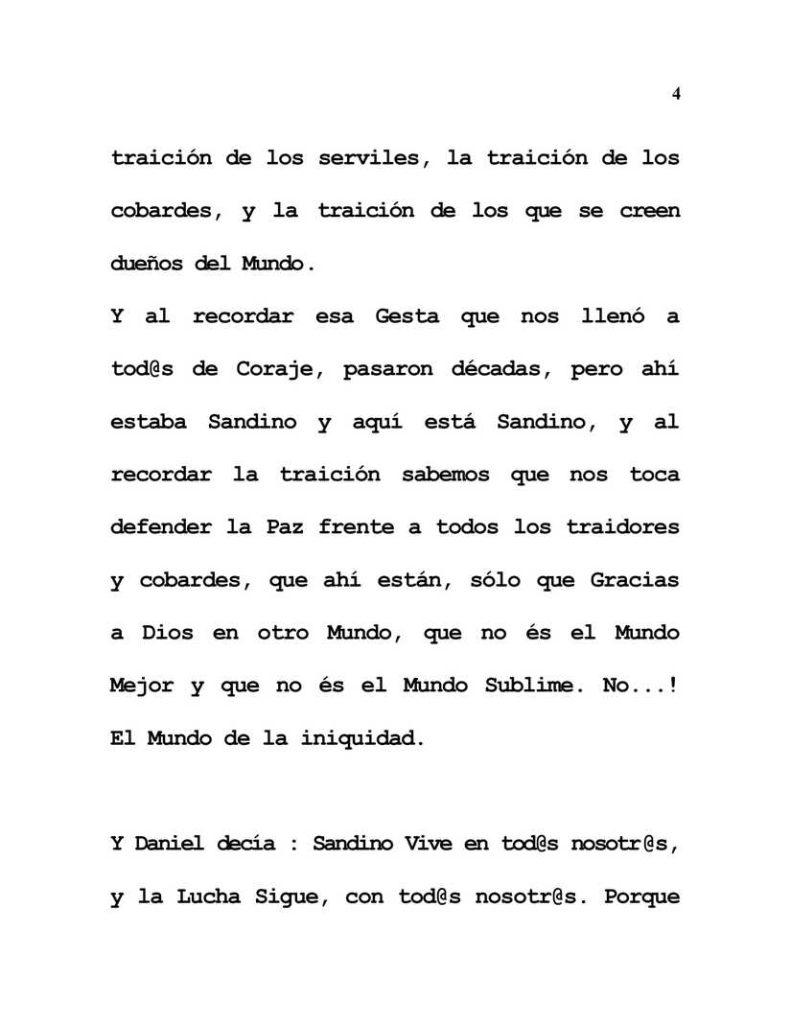 4

traición de los serviles, la traición de los cobardes, y la traición de los que se creen dueños del Mundo.

Y al recordar esa Gesta que nos llenó a tod@s de Coraje, pasaron décadas, pero ahí estaba Sandino y aquí está Sandino, y al recordar la traición sabemos que nos toca defender la Paz frente a todos los traidores y cobardes, que ahí están, sólo que Gracias a Dios en otro Mundo, que no és el Mundo Mejor y que no és el Mundo Sublime. No...! El Mundo de la iniquidad.

Y Daniel decía : Sandino Vive en tod@s nosotr@s, y la Lucha Sigue, con tod@s nosotr@s. Porque